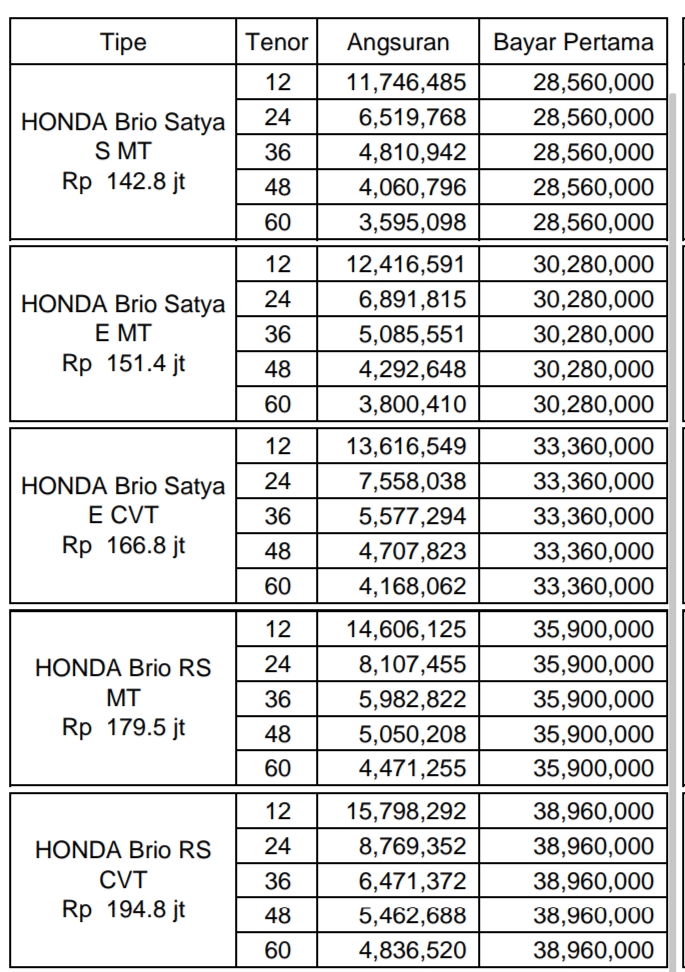 | Tipe | Tenor | Angsuran | Bayar Pertama |
|---|---|---|---|
| HONDA Brio Satya S MT Rp 142.8 jt | 12 | 11,746,485 | 28,560,000 |
| | 24 | 6,519,768 | 28,560,000 |
| | 36 | 4,810,942 | 28,560,000 |
| | 48 | 4,060,796 | 28,560,000 |
| | 60 | 3,595,098 | 28,560,000 |
| HONDA Brio Satya E MT Rp 151.4 jt | 12 | 12,416,591 | 30,280,000 |
| | 24 | 6,891,815 | 30,280,000 |
| | 36 | 5,085,551 | 30,280,000 |
| | 48 | 4,292,648 | 30,280,000 |
| | 60 | 3,800,410 | 30,280,000 |
| HONDA Brio Satya E CVT Rp 166.8 jt | 12 | 13,616,549 | 33,360,000 |
| | 24 | 7,558,038 | 33,360,000 |
| | 36 | 5,577,294 | 33,360,000 |
| | 48 | 4,707,823 | 33,360,000 |
| | 60 | 4,168,062 | 33,360,000 |
| HONDA Brio RS MT Rp 179.5 jt | 12 | 14,606,125 | 35,900,000 |
| | 24 | 8,107,455 | 35,900,000 |
| | 36 | 5,982,822 | 35,900,000 |
| | 48 | 5,050,208 | 35,900,000 |
| | 60 | 4,471,255 | 35,900,000 |
| HONDA Brio RS CVT Rp 194.8 jt | 12 | 15,798,292 | 38,960,000 |
| | 24 | 8,769,352 | 38,960,000 |
| | 36 | 6,471,372 | 38,960,000 |
| | 48 | 5,462,688 | 38,960,000 |
| | 60 | 4,836,520 | 38,960,000 |